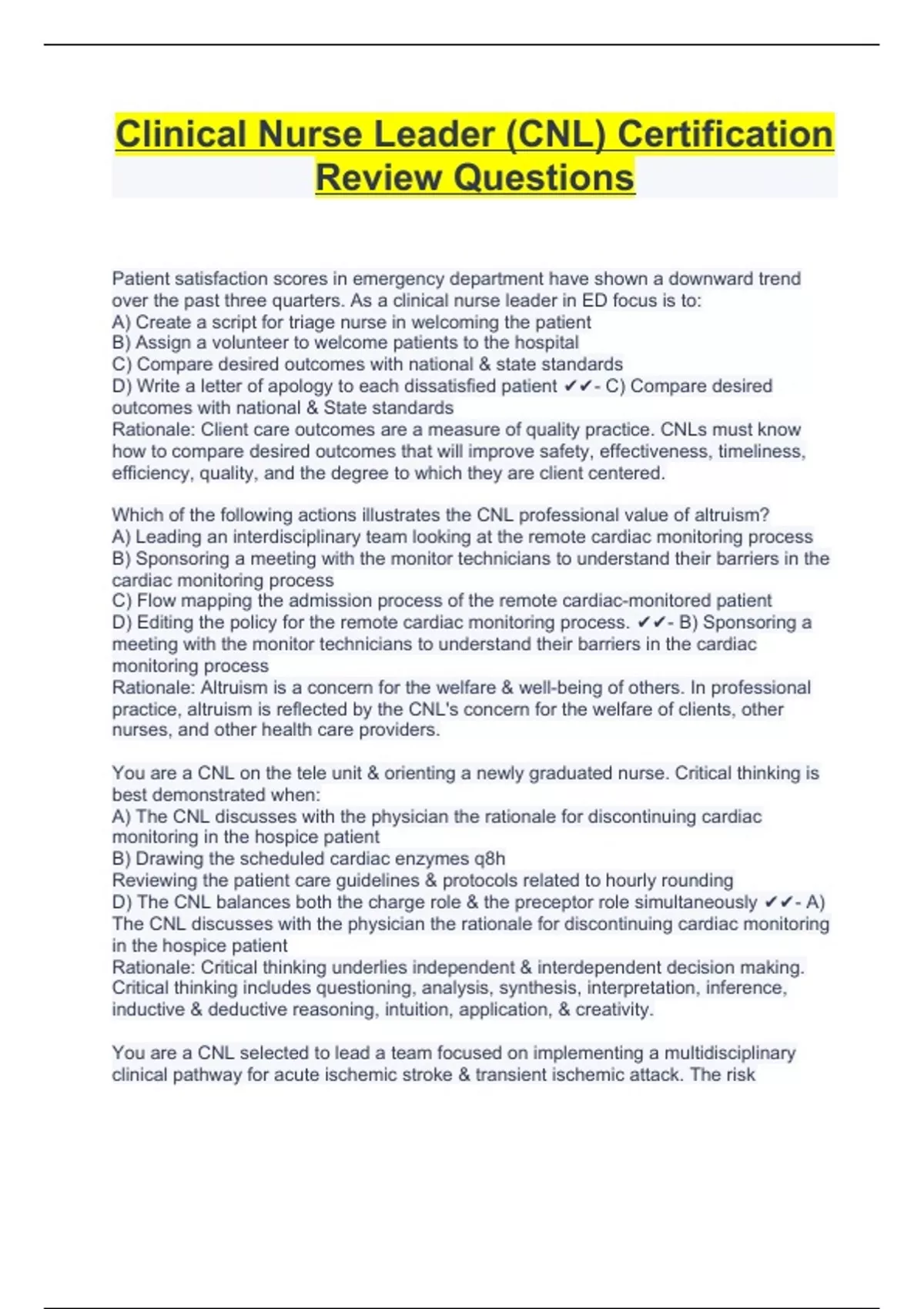 Clinical Nurse Leader (CNL) Certification Review Questions

Patient satisfaction scores in emergency department have shown a downward trend over the past three quarters. As a clinical nurse leader in ED focus is to:
A) Create a script for triage nurse in welcoming the patient
B) Assign a volunteer to welcome patients to the hospital
C) Compare desired outcomes with national & state standards
D) Write a letter of apology to each dissatisfied patient ✔✔- C) Compare desired outcomes with national & State standards
Rationale: Client care outcomes are a measure of quality practice. CNLs must know how to compare desired outcomes that will improve safety, effectiveness, timeliness, efficiency, quality, and the degree to which they are client centered.

Which of the following actions illustrates the CNL professional value of altruism?
A) Leading an interdisciplinary team looking at the remote cardiac monitoring process
B) Sponsoring a meeting with the monitor technicians to understand their barriers in the cardiac monitoring process
C) Flow mapping the admission process of the remote cardiac-monitored patient
D) Editing the policy for the remote cardiac monitoring process. ✔✔- B) Sponsoring a meeting with the monitor technicians to understand their barriers in the cardiac monitoring process
Rationale: Altruism is a concern for the welfare & well-being of others. In professional practice, altruism is reflected by the CNL's concern for the welfare of clients, other nurses, and other health care providers.

You are a CNL on the tele unit & orienting a newly graduated nurse. Critical thinking is best demonstrated when:
A) The CNL discusses with the physician the rationale for discontinuing cardiac monitoring in the hospice patient
B) Drawing the scheduled cardiac enzymes q8h
Reviewing the patient care guidelines & protocols related to hourly rounding
D) The CNL balances both the charge role & the preceptor role simultaneously ✔✔- A) The CNL discusses with the physician the rationale for discontinuing cardiac monitoring in the hospice patient
Rationale: Critical thinking underlies independent & interdependent decision making. Critical thinking includes questioning, analysis, synthesis, interpretation, inference, inductive & deductive reasoning, intuition, application, & creativity.

You are a CNL selected to lead a team focused on implementing a multidisciplinary clinical pathway for acute ischemic stroke & transient ischemic attack. The risk